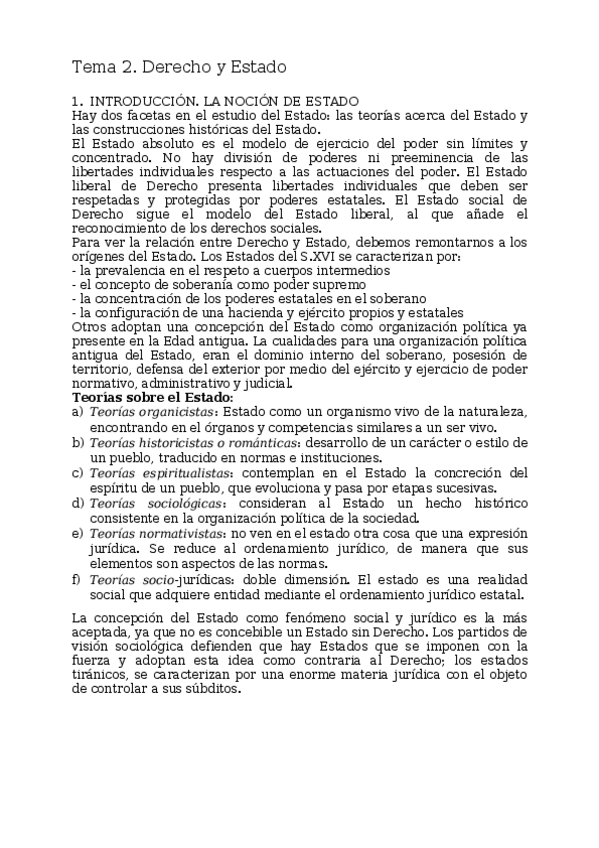 Tema 2. Derecho y Estado

1. INTRODUCCIÓN. LA NOCIÓN DE ESTADO
Hay dos facetas en el estudio del Estado: las teorías acerca del Estado y las construcciones históricas del Estado.
El Estado absoluto es el modelo de ejercicio del poder sin límites y concentrado. No hay división de poderes ni preeminencia de las libertades individuales respecto a las actuaciones del poder. El Estado liberal de Derecho presenta libertades individuales que deben ser respetadas y protegidas por poderes estatales. El Estado social de Derecho sigue el modelo del Estado liberal, al que añade el reconocimiento de los derechos sociales.
Para ver la relación entre Derecho y Estado, debemos remontarnos a los orígenes del Estado. Los Estados del S.XVI se caracterizan por:
- la prevalencia en el respeto a cuerpos intermedios
- el concepto de soberanía como poder supremo
- la concentración de los poderes estatales en el soberano
- la configuración de una hacienda y ejército propios y estatales
Otros adoptan una concepción del Estado como organización política ya presente en la Edad antigua. La cualidades para una organización política antigua del Estado, eran el dominio interno del soberano, posesión de territorio, defensa del exterior por medio del ejército y ejercicio de poder normativo, administrativo y judicial.
Teorías sobre el Estado:
a) Teorías organicistas: Estado como un organismo vivo de la naturaleza, encontrando en el órganos y competencias similares a un ser vivo.
b) Teorías historicistas o románticas: desarrollo de un carácter o estilo de un pueblo, traducido en normas e instituciones.
c) Teorías espiritualistas: contemplan en el Estado la concreción del espíritu de un pueblo, que evoluciona y pasa por etapas sucesivas.
d) Teorías sociológicas: consideran al Estado un hecho histórico consistente en la organización política de la sociedad.
e) Teorías normativistas: no ven en el estado otra cosa que una expresión jurídica. Se reduce al ordenamiento jurídico, de manera que sus elementos son aspectos de las normas.
f) Teorías socio-jurídicas: doble dimensión. El estado es una realidad social que adquiere entidad mediante el ordenamiento jurídico estatal.

La concepción del Estado como fenómeno social y jurídico es la más aceptada, ya que no es concebible un Estado sin Derecho. Los partidos de visión sociológica defienden que hay Estados que se imponen con la fuerza y adoptan esta idea como contraria al Derecho; los estados tiránicos, se caracterizan por una enorme materia jurídica con el objeto de controlar a sus súbditos.